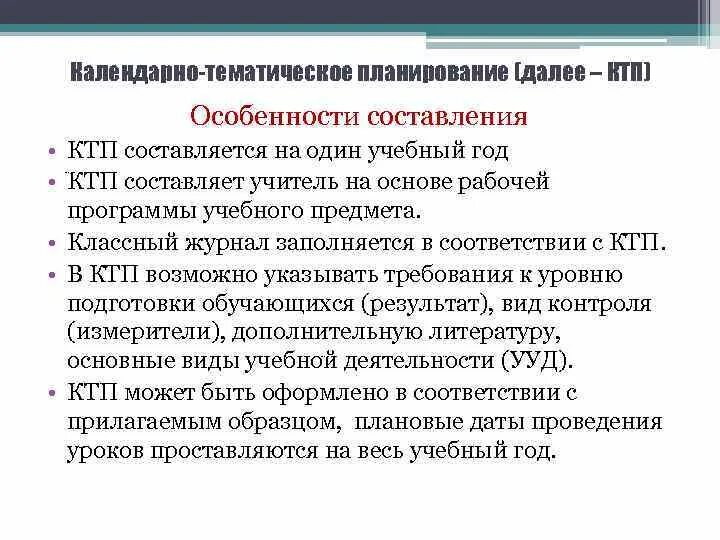 Календарно-тематическое планирование (далее – КТП)

Особенности составления

• КТП составляется на один учебный год
• КТП составляет учитель на основе рабочей программы учебного предмета.
• Классный журнал заполняется в соответствии с КТП.
• В КТП возможно указывать требования к уровню подготовки обучающихся (результат), вид контроля (измерители), дополнительную литературу, основные виды учебной деятельности (УУД).
• КТП может быть оформлено в соответствии с прилагаемым образцом, плановые даты проведения уроков проставляются на весь учебный год.